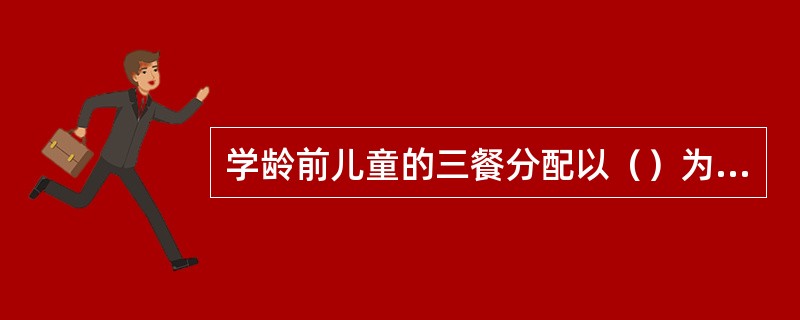 学龄前儿童的三餐分配以（）为...